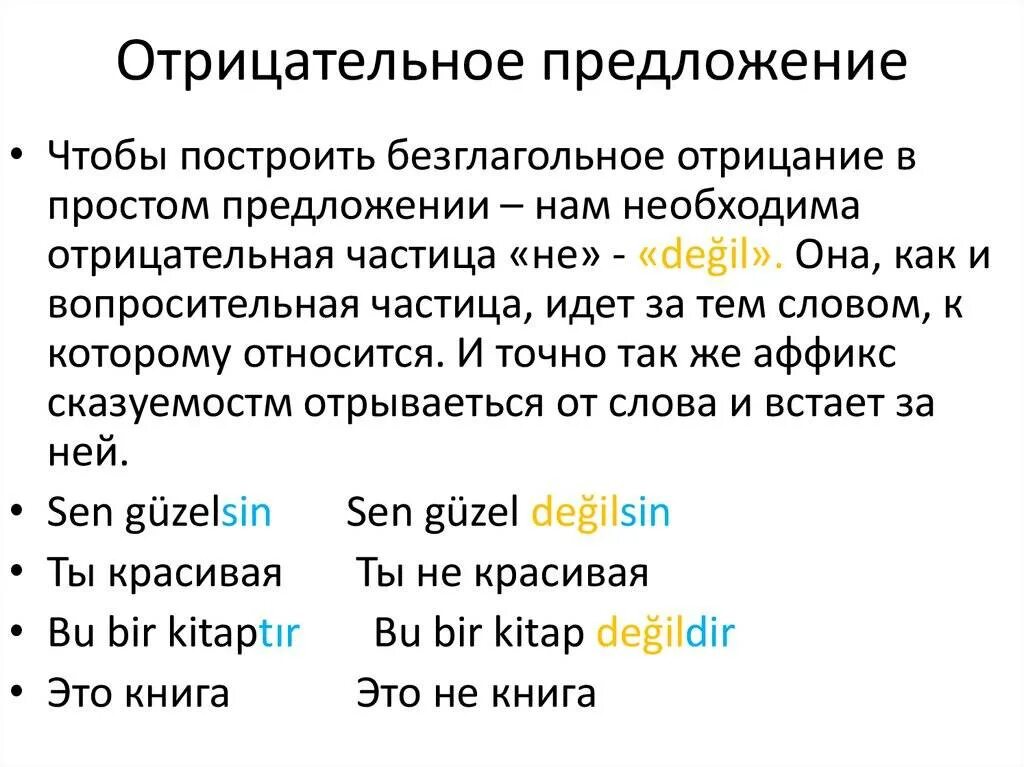 Отрицательное предложение

• Чтобы построить безглагольное отрицание в простом предложении – нам необходима отрицательная частица «не» - «değil». Она, как и вопросительная частица, идет за тем словом, к которому относится. И точно так же аффикс сказуемостм отрываеться от слова и встает за ней.
• Sen güzelsin Sen güzel değilsin
• Ты красивая Ты не красивая
• Bu bir kitaptır Bu bir kitap değildir
• Это книга Это не книга